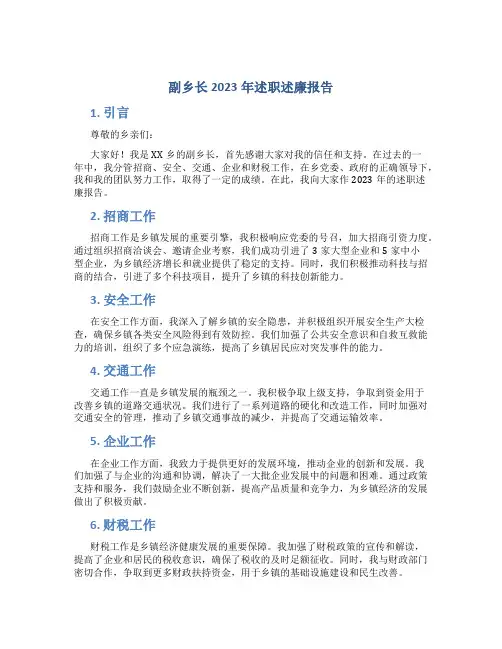 副乡长 2023 年述职述廉报告

1. 引言

尊敬的乡亲们：

大家好！我是 XX 乡的副乡长，首先感谢大家对我的信任和支持。在过去的一年中，我分管招商、安全、交通、企业和财税工作，在乡党委、政府的正确领导下，我和我的团队努力工作，取得了一定的成绩。在此，我向大家作 2023 年的述职述廉报告。

2. 招商工作

招商工作是乡镇发展的重要引擎，我积极响应党委的号召，加大招商引资力度。通过组织招商洽谈会、邀请企业考察，我们成功引进了 3 家大型企业和 5 家中小型企业，为乡镇经济增长和就业提供了稳定的支持。同时，我们积极推动科技与招商的结合，引进了多个科技项目，提升了乡镇的科技创新能力。

3. 安全工作

在安全工作方面，我深入了解乡镇的安全隐患，并积极组织开展安全生产大检查，确保乡镇各类安全风险得到有效防控。我们加强了公共安全意识和自救互救能力的培训，组织了多个应急演练，提高了乡镇居民应对突发事件的能力。

4. 交通工作

交通工作一直是乡镇发展的瓶颈之一。我积极争取上级支持，争取到资金用于改善乡镇的道路交通状况。我们进行了一系列道路的硬化和改造工作，同时加强对交通安全的管理，推动了乡镇交通事故的减少，并提高了交通运输效率。

5. 企业工作

在企业工作方面，我致力于提供更好的发展环境，推动企业的创新和发展。我们加强了与企业的沟通和协调，解决了一大批企业发展中的问题和困难。通过政策支持和服务，我们鼓励企业不断创新，提高产品质量和竞争力，为乡镇经济的发展做出了积极贡献。

6. 财税工作

财税工作是乡镇经济健康发展的重要保障。我加强了财税政策的宣传和解读，提高了企业和居民的税收意识，确保了税收的及时足额征收。同时，我与财政部门密切合作，争取到更多财政扶持资金，用于乡镇的基础设施建设和民生改善。